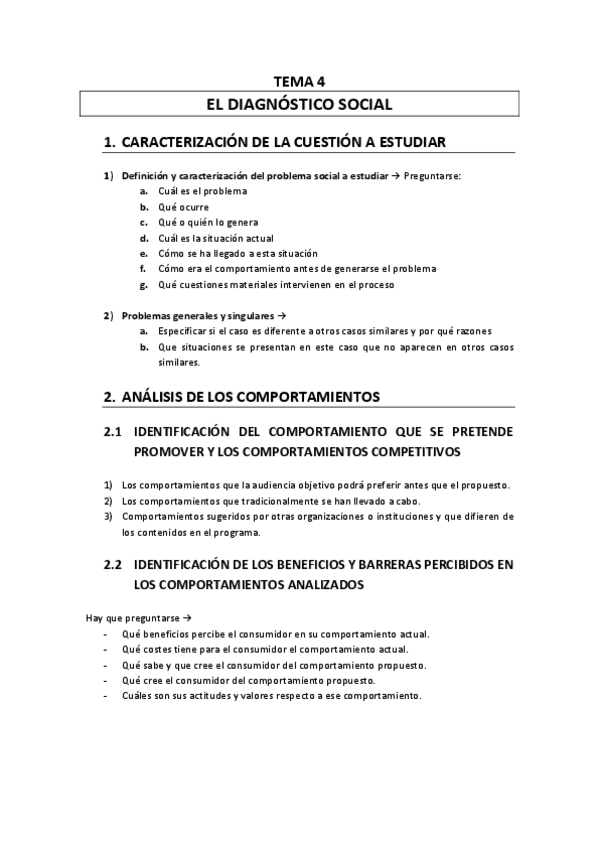 TEMA 4

EL DIAGNÓSTICO SOCIAL

1. CARACTERIZACIÓN DE LA CUESTIÓN A ESTUDIAR

1) Definición y caracterización del problema social a estudiar → Preguntarse:
a. Cuál es el problema
b. Qué ocurre
c. Qué o quién lo genera
d. Cuál es la situación actual
e. Cómo se ha llegado a esta situación
f. Cómo era el comportamiento antes de generarse el problema
g. Qué cuestiones materiales intervienen en el proceso

2) Problemas generales y singulares →
a. Especificar si el caso es diferente a otros casos similares y por qué razones
b. Que situaciones se presentan en este caso que no aparecen en otros casos similares.

2. ANÁLISIS DE LOS COMPORTAMIENTOS

2.1 IDENTIFICACIÓN DEL COMPORTAMIENTO QUE SE PRETENDE PROMOVER Y LOS COMPORTAMIENTOS COMPETITIVOS

1) Los comportamientos que la audiencia objetivo podrá preferir antes que el propuesto.
2) Los comportamientos que tradicionalmente se han llevado a cabo.
3) Comportamientos sugeridos por otras organizaciones o instituciones y que difieren de los contenidos en el programa.

2.2 IDENTIFICACIÓN DE LOS BENEFICIOS Y BARRERAS PERCIBIDOS EN LOS COMPORTAMIENTOS ANALIZADOS

Hay que preguntarse →
- Qué beneficios percibe el consumidor en su comportamiento actual.
- Qué costes tiene para el consumidor el comportamiento actual.
- Qué sabe y que cree el consumidor del comportamiento propuesto.
- Qué cree el consumidor del comportamiento propuesto.
- Cuáles son sus actitudes y valores respecto a ese comportamiento.